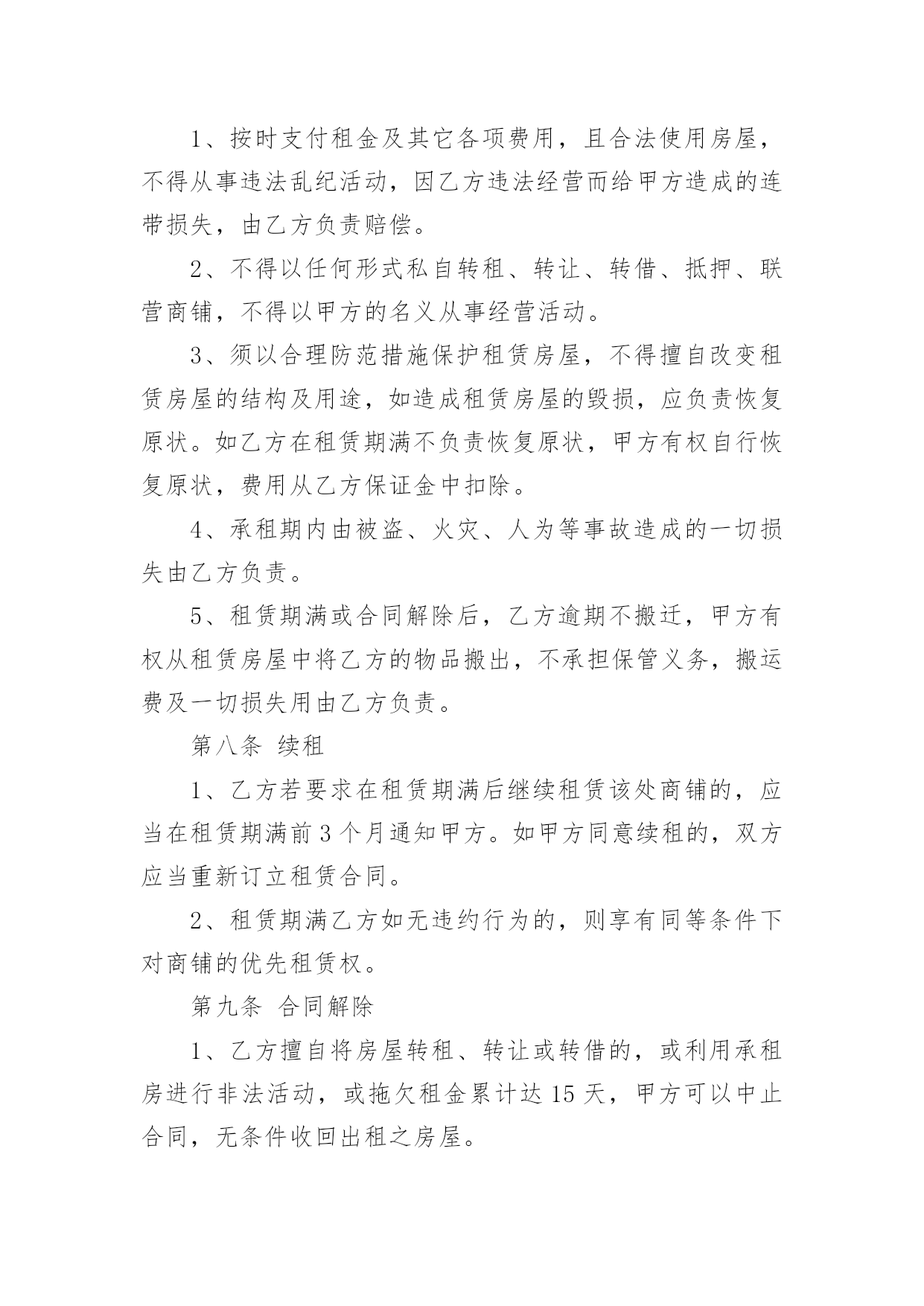 1、按时支付租金及其它各项费用，且合法使用房屋，不得从事违法乱纪活动，因乙方违法经营而给甲方造成的连带损失，由乙方负责赔偿。

2、不得以任何形式私自转租、转让、转借、抵押、联营商铺，不得以甲方的名义从事经营活动。

3、须以合理防范措施保护租赁房屋，不得擅自改变租赁房屋的结构及用途，如造成租赁房屋的毁损，应负责恢复原状。如乙方在租赁期满不负责恢复原状，甲方有权自行恢复原状，费用从乙方保证金中扣除。

4、承租期内由被盗、火灾、人为等事故造成的一切损失由乙方负责。

5、租赁期满或合同解除后，乙方逾期不搬迁，甲方有权从租赁房屋中将乙方的物品搬出，不承担保管义务，搬运费及一切损失用由乙方负责。

第八条 续租

1、乙方若要求在租赁期满后继续租赁该处商铺的，应当在租赁期满前 3 个月通知甲方。如甲方同意续租的，双方应当重新订立租赁合同。

2、租赁期满乙方如无违约行为的，则享有同等条件下对商铺的优先租赁权。

第九条 合同解除

1、乙方擅自将房屋转租、转让或转借的，或利用承租房进行非法活动，或拖欠租金累计达 15 天，甲方可以中止合同，无条件收回出租之房屋。